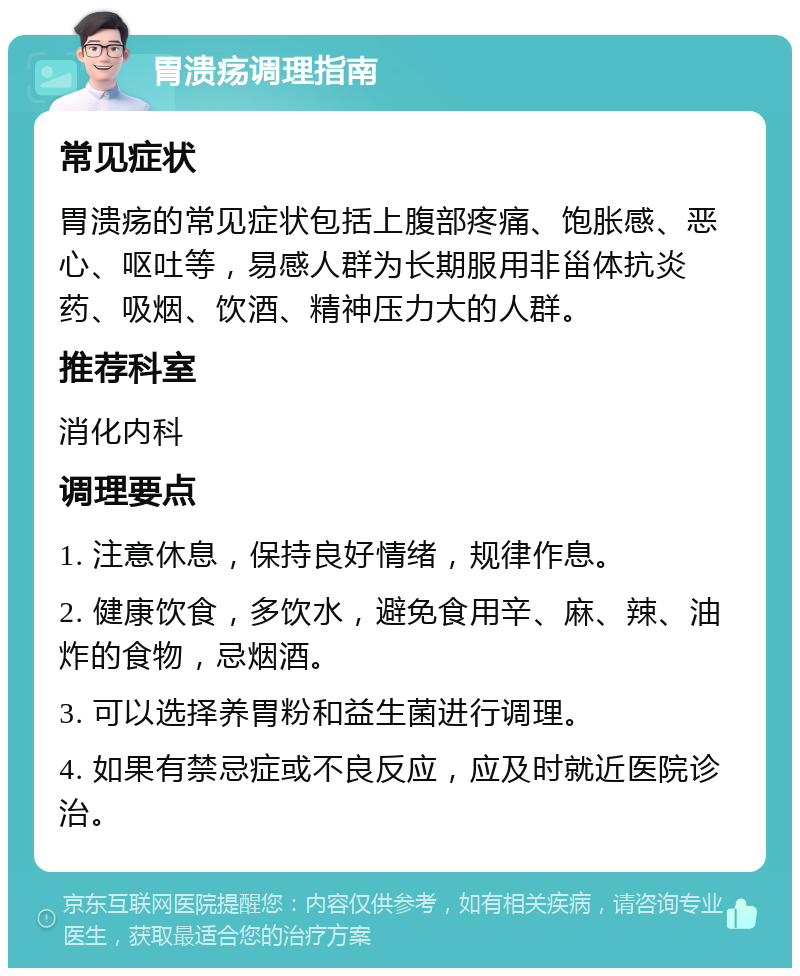 胃溃疡调理指南

常见症状

胃溃疡的常见症状包括上腹部疼痛、饱胀感、恶心、呕吐等，易感人群为长期服用非甾体抗炎药、吸烟、饮酒、精神压力大的人群。

推荐科室

消化内科

调理要点

1. 注意休息，保持良好情绪，规律作息。

2. 健康饮食，多饮水，避免食用辛、麻、辣、油炸的食物，忌烟酒。

3. 可以选择养胃粉和益生菌进行调理。

4. 如果有禁忌症或不良反应，应及时就近医院诊治。

京东互联网医院提醒您：内容仅供参考，如有相关疾病，请咨询专业医生，获取最适合您的治疗方案